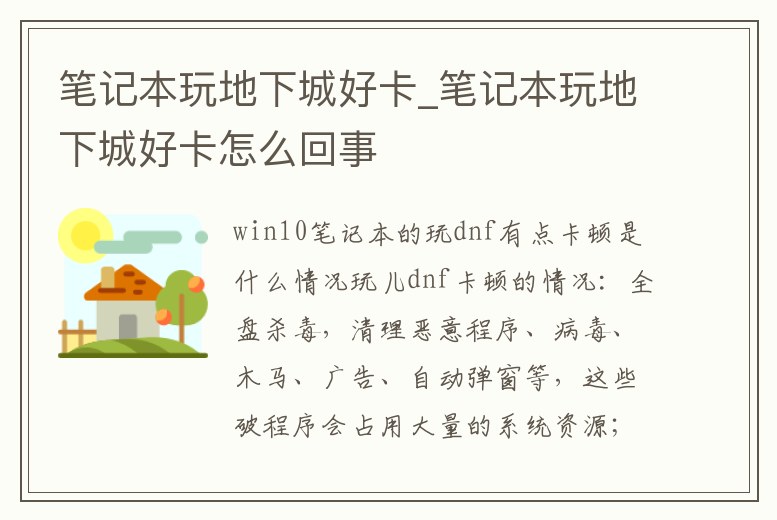 笔记本玩地下城好卡_笔记本玩地下城好卡怎么回事

win10笔记本的玩dnf有点卡顿是什么情况玩儿dnf卡顿的情况：全盘杀毒，清理恶意程序、病毒、木马、广告、自动弹窗等，这些破程序会占用大量的系统资源；